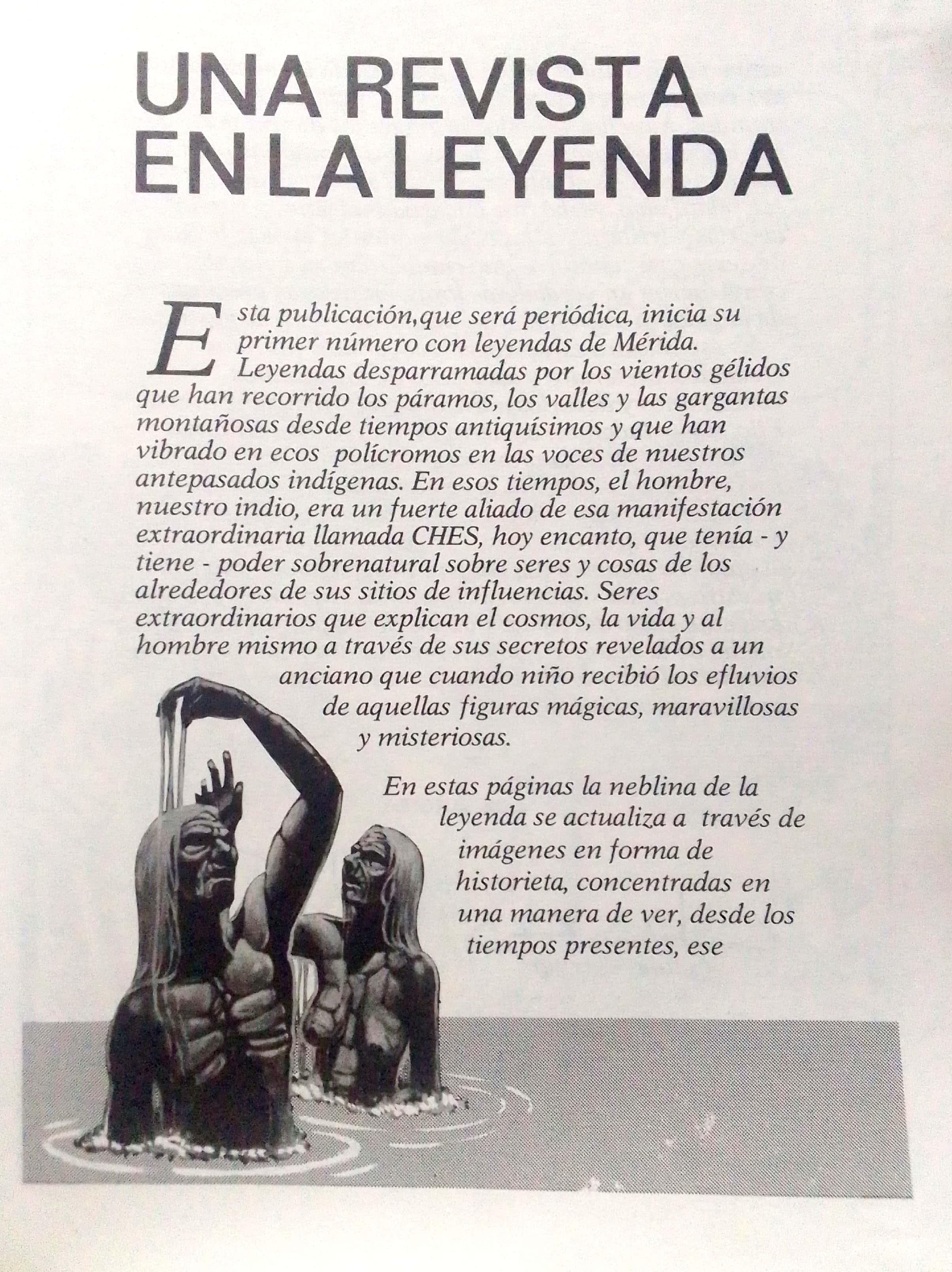 UNA REVISTA EN LA LEYENDA

Esta publicación,que será periódica, inicia su primer número con leyendas de Mérida. Leyendas desparramadas por los vientos gélidos que han recorrido los páramos, los valles y las gargantas montañosas desde tiempos antiquísimos y que han vibrado en ecos polícromos en las voces de nuestros antepasados indígenas. En esos tiempos, el hombre, nuestro indio, era un fuerte aliado de esa manifestación extraordinaria llamada CHES, hoy encanto, que tenía - y tiene - poder sobrenatural sobre seres y cosas de los alrededores de sus sitios de influencias. Seres extraordinarios que explican el cosmos, la vida y al hombre mismo a través de sus secretos revelados a un anciano que cuando niño recibió los efluvios de aquellas figuras mágicas, maravillosas y misteriosas.

En estas páginas la neblina de la leyenda se actualiza a través de imágenes en forma de historieta, concentradas en una manera de ver, desde los tiempos presentes, ese